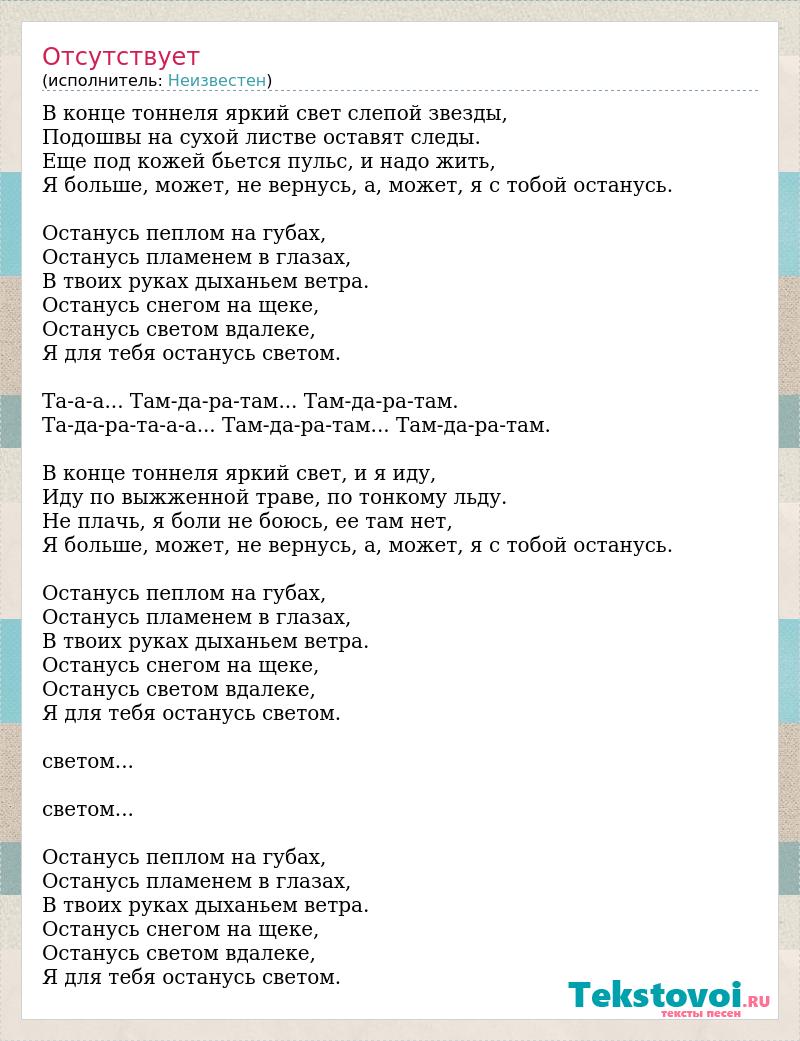 Отсутствует
(исполнитель: Неизвестен)

В конце тоннеля яркий свет слепой звезды,
Подошвы на сухой листве оставят следы.
Еще под кожей бьется пульс, и надо жить,
Я больше, может, не вернусь, а, может, я с тобой останусь.

Останусь пеплом на губах,
Останусь пламенем в глазах,
В твоих руках дыханьем ветра.
Останусь снегом на щеке,
Останусь светом вдалеке,
Я для тебя останусь светом.

Та-а-а... Там-да-ра-там... Там-да-ра-там.
Та-да-ра-та-а-а... Там-да-ра-там... Там-да-ра-там.

В конце тоннеля яркий свет, и я иду,
Иду по выжженной траве, по тонкому льду.
Не плачь, я боли не боюсь, ее там нет,
Я больше, может, не вернусь, а, может, я с тобой останусь.

Останусь пеплом на губах,
Останусь пламенем в глазах,
В твоих руках дыханьем ветра.
Останусь снегом на щеке,
Останусь светом вдалеке,
Я для тебя останусь светом.

светом...

светом...

Останусь пеплом на губах,
Останусь пламенем в глазах,
В твоих руках дыханьем ветра.
Останусь снегом на щеке,
Останусь светом вдалеке,
Я для тебя останусь светом.

Tekstovoi.RU
тексты песен